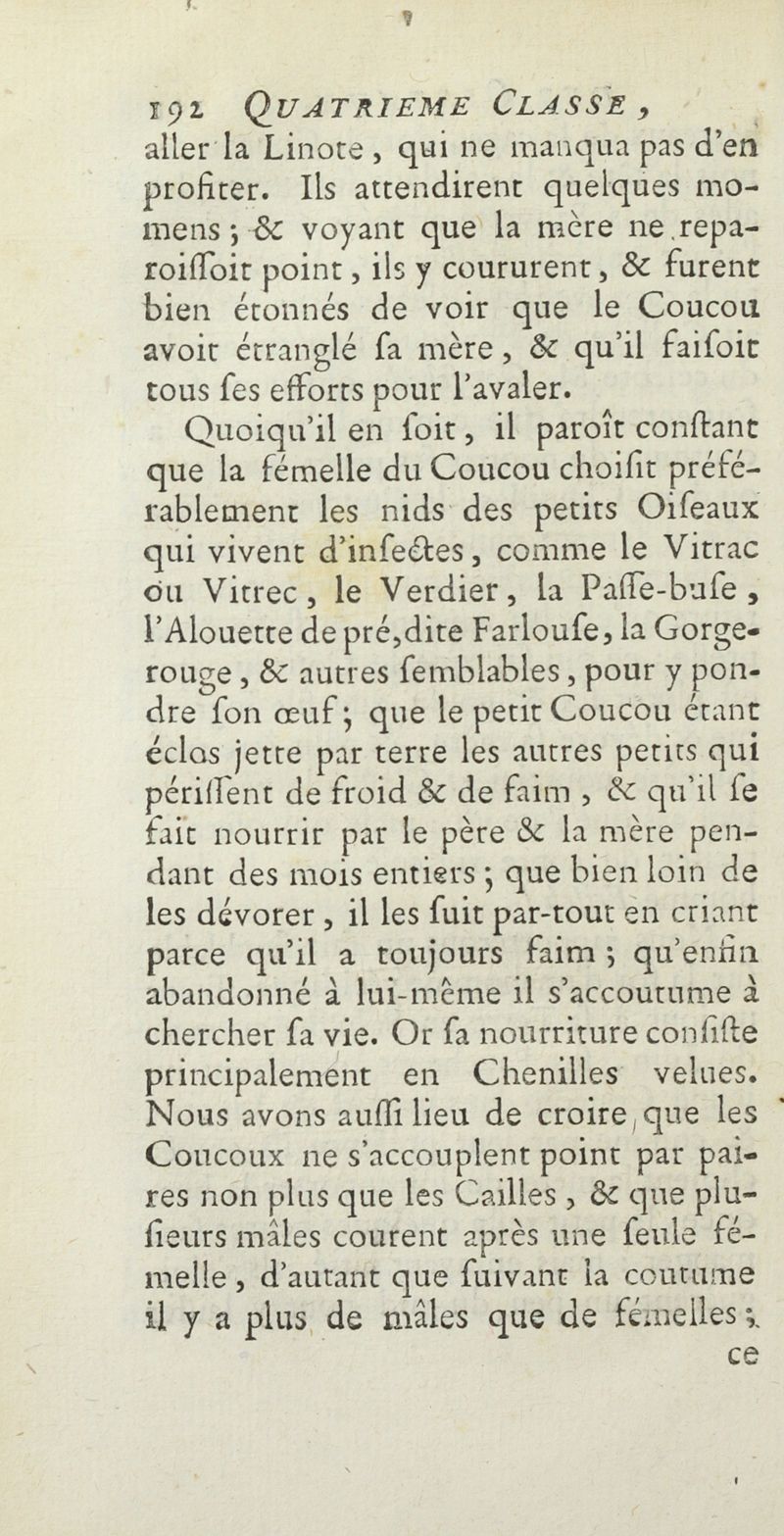 192 QUATRIEME CLASSE,
aller la Linote, qui ne manqua pas d'en profiter. Ils attendirent quelques momens; & voyant que la mère ne reparoiſſoit point, ils y coururent, & furent bien étonnés de voir que le Coucou avoit étranglé ſa mère, & qu'il faiſoit tous ſes efforts pour l'avaler.

Quoiqu'il en ſoit, il paroît conſtant que la fémelle du Coucou choiſit préférablement les nids des petits Oiſeaux qui vivent d'inſectes, comme le Vitrac ou Vitrec, le Verdier, la Paſſe-buſe, l'Alouette de pré, dite Farlouſe, la Gorge-rouge, & autres ſemblables, pour y pondre ſon œuf; que le petit Coucou étant éclos jette par terre les autres petits qui périſſent de froid & de faim, & qu'il ſe fait nourrir par le père & la mère pendant des mois entiers; que bien loin de les dévorer, il les ſuit par-tout en criant parce qu'il a toujours faim; qu'enfin abandonné à lui-même il s'accoutume à chercher ſa vie. Or ſa nourriture conſiſte principalement en Chenilles velues. Nous avons auſſi lieu de croire que les Coucoux ne s'accouplent point par paires non plus que les Cailles, & que pluſieurs mâles courent après une ſeule fémelle, d'autant que ſuivant la coutume il y a plus de mâles que de fémelles;
ce